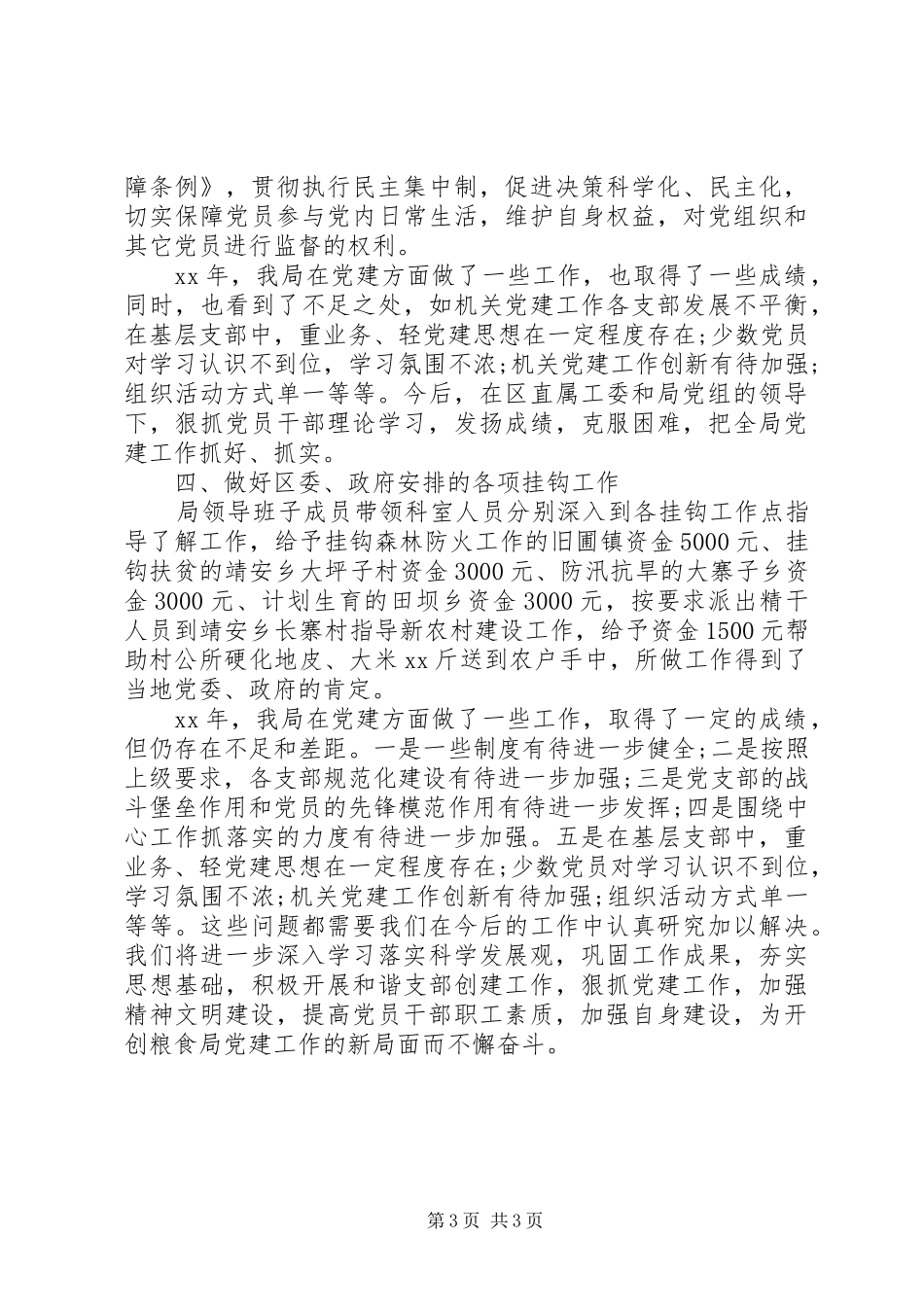 障条例》，贯彻执行民主集中制，促进决策科学化、民主化，切实保障党员参与党内日常生活，维护自身权益，对党组织和其它党员进行监督的权利。

xx 年，我局在党建方面做了一些工作，也取得了一些成绩，同时，也看到了不足之处，如机关党建工作各支部发展不平衡，在基层支部中，重业务、轻党建思想在一定程度存在;少数党员对学习认识不到位，学习氛围不浓;机关党建工作创新有待加强;组织活动方式单一等等。今后，在区直属工委和局党组的领导下，狠抓党员干部理论学习，发扬成绩，克服困难，把全局党建工作抓好、抓实。

四、做好区委、政府安排的各项挂钩工作

局领导班子成员带领科室人员分别深入到各挂钩工作点指导了解工作，给予挂钩森林防火工作的旧圃镇资金 5000 元、挂钩扶贫的靖安乡大坪子村资金 3000 元、防汛抗旱的大寨子乡资金 3000 元、计划生育的田坝乡资金 3000 元，按要求派出精干人员到靖安乡长寨村指导新农村建设工作，给予资金 1500 元帮助村公所硬化地皮、大米 xx 斤送到农户手中，所做工作得到了当地党委、政府的肯定。

xx 年，我局在党建方面做了一些工作，取得了一定的成绩，但仍存在不足和差距。一是一些制度有待进一步健全;二是按照上级要求，各支部规范化建设有待进一步加强;三是党支部的战斗堡垒作用和党员的先锋模范作用有待进一步发挥;四是围绕中心工作抓落实的力度有待进一步加强。五是在基层支部中，重业务、轻党建思想在一定程度存在;少数党员对学习认识不到位，学习氛围不浓;机关党建工作创新有待加强;组织活动方式单一等等。这些问题都需要我们在今后的工作中认真研究加以解决。我们将进一步深入学习落实科学发展观，巩固工作成果，夯实思想基础，积极开展和谐支部创建工作，狠抓党建工作，加强精神文明建设，提高党员干部职工素质，加强自身建设，为开创粮食局党建工作的新局面而不懈奋斗。

第 3 页 共 3 页